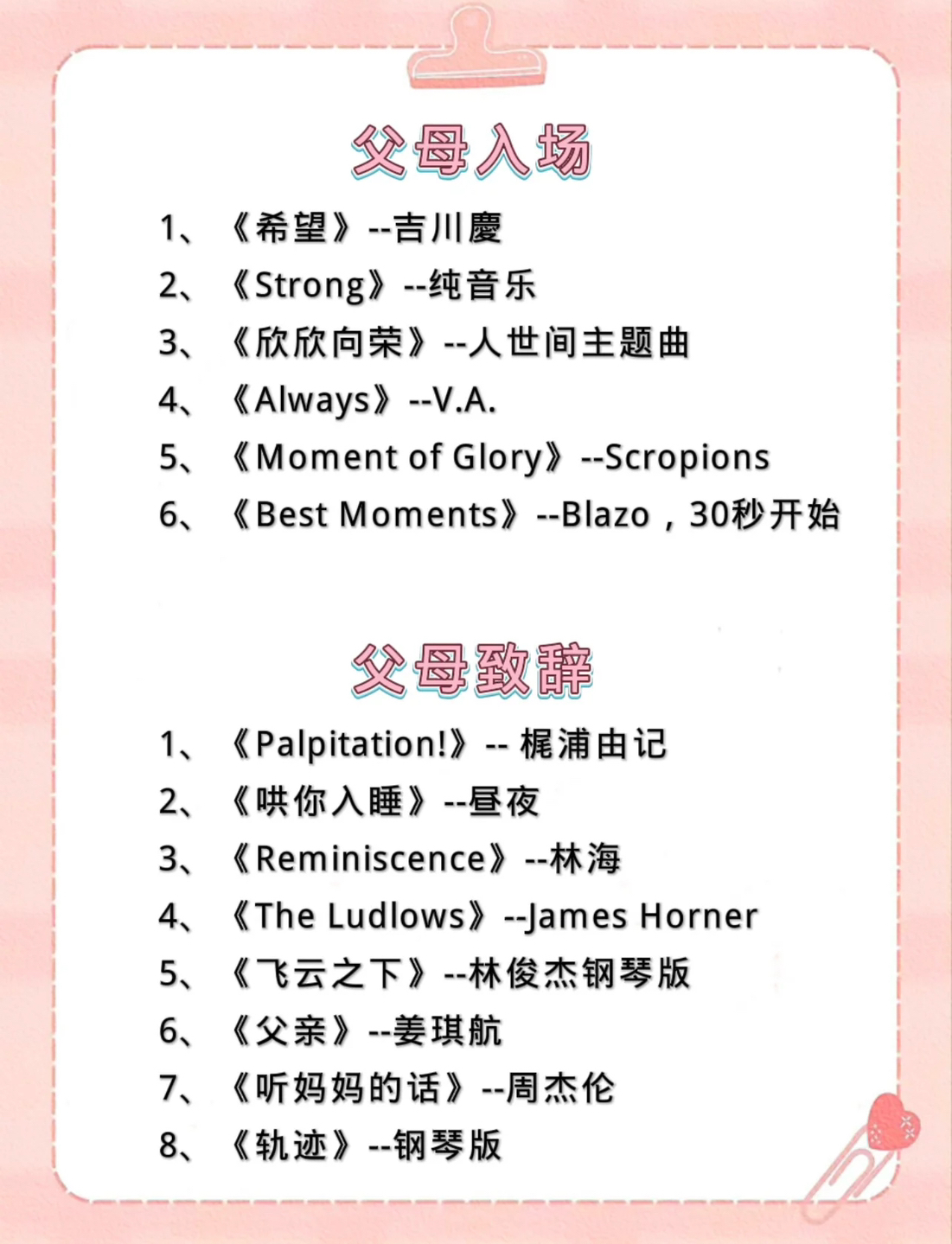 父母入场

1、《希望》--吉川慶
2、《Strong》--纯音乐
3、《欣欣向荣》--人世间主题曲
4、《Always》--V.A.
5、《Moment of Glory》--Scropions
6、《Best Moments》--Blazo，30秒开始

父母致辞

1、《Palpitation!》-- 梶浦由记
2、《哄你入睡》--昼夜
3、《Reminiscence》--林海
4、《The Ludlows》--James Horner
5、《飞云之下》--林俊杰钢琴版
6、《父亲》--姜琪航
7、《听妈妈的话》--周杰伦
8、《轨迹》--钢琴版